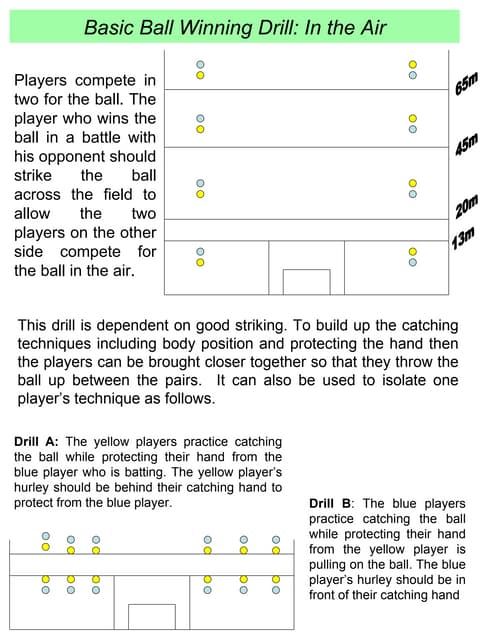 Basic Ball Winning Drill: In the Air

Players compete in two for the ball. The player who wins the ball in a battle with his opponent should strike the ball across the field to allow the two players on the other side compete for the ball in the air.

65m

45m

20m

13m

This drill is dependent on good striking. To build up the catching techniques including body position and protecting the hand then the players can be brought closer together so that they throw the ball up between the pairs. It can also be used to isolate one player's technique as follows.

Drill A: The yellow players practice catching the ball while protecting their hand from the blue player who is batting. The yellow player's hurley should be behind their catching hand to protect from the blue player.

Drill B: The blue players practice catching the ball while protecting their hand from the yellow player is pulling on the ball. The blue player's hurley should be in front of their catching hand